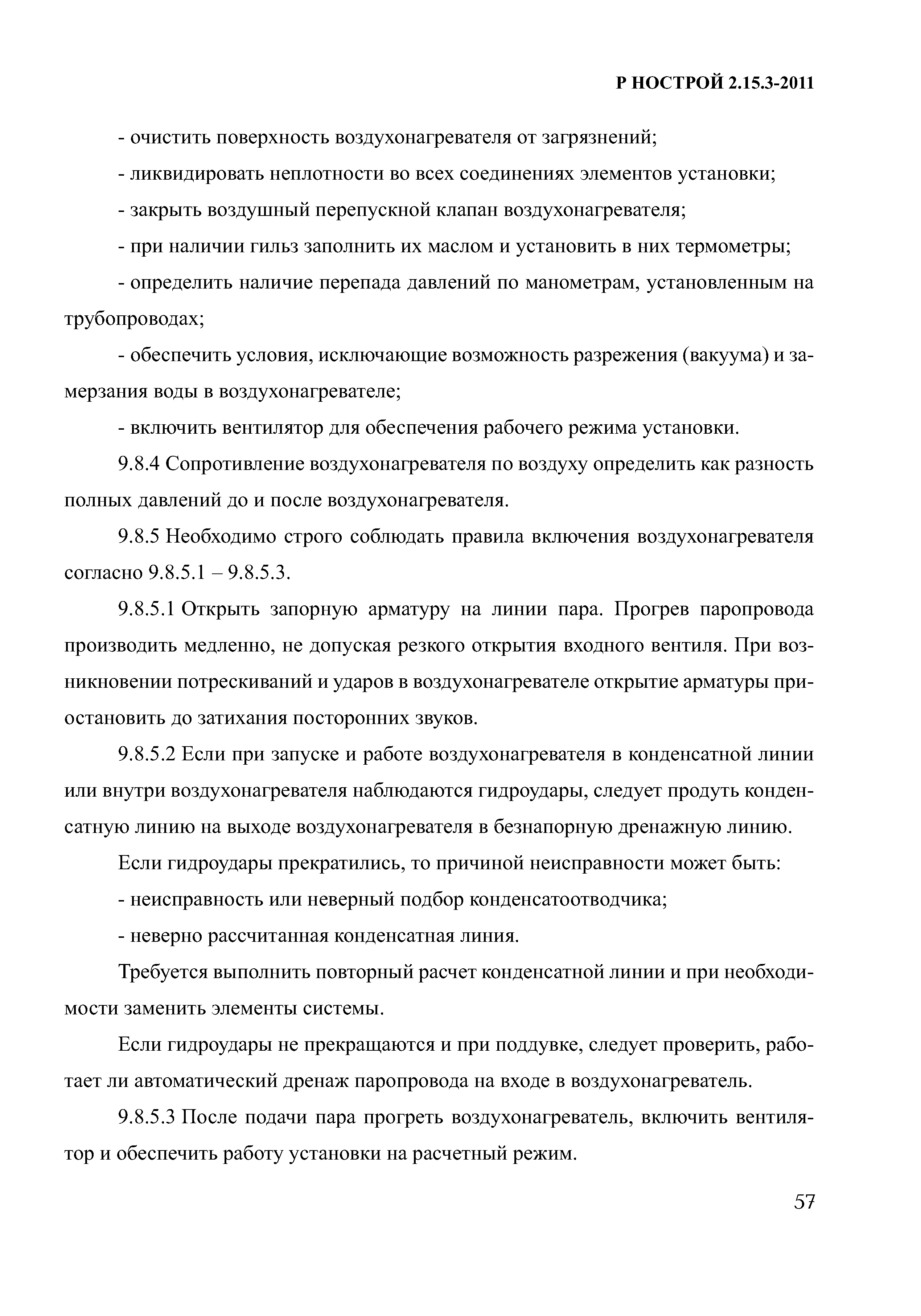 Р НОСТРОЙ 2.15.3-2011

- очистить поверхность воздухонагревателя от загрязнений;

- ликвидировать неплотности во всех соединениях элементов установки;

- закрыть воздушный перепускной клапан воздухонагревателя;

- при наличии гильз заполнить их маслом и установить в них термометры;

- определить наличие перепада давлений по манометрам, установленным на трубопроводах;

- обеспечить условия, исключающие возможность разрежения (вакуума) и замерзания воды в воздухонагревателе;

- включить вентилятор для обеспечения рабочего режима установки.

9.8.4 Сопротивление воздухонагревателя по воздуху определить как разность полных давлений до и после воздухонагревателя.

9.8.5 Необходимо строго соблюдать правила включения воздухонагревателя согласно 9.8.5.1 – 9.8.5.3.

9.8.5.1 Открыть запорную арматуру на линии пара. Прогрев паропровода производить медленно, не допуская резкого открытия входного вентиля. При возникновении потрескиваний и ударов в воздухонагревателе открытие арматуры приостановить до затихания посторонних звуков.

9.8.5.2 Если при запуске и работе воздухонагревателя в конденсатной линии или внутри воздухонагревателя наблюдаются гидроудары, следует продуть конденсатную линию на выходе воздухонагревателя в безнапорную дренажную линию.

Если гидроудары прекратились, то причиной неисправности может быть:

- неисправность или неверный подбор конденсатоотводчика;

- неверно рассчитанная конденсатная линия.

Требуется выполнить повторный расчет конденсатной линии и при необходимости заменить элементы системы.

Если гидроудары не прекращаются и при поддувке, следует проверить, работает ли автоматический дренаж паропровода на входе в воздухонагреватель.

9.8.5.3 После подачи пара прогреть воздухонагреватель, включить вентилятор и обеспечить работу установки на расчетный режим.

57